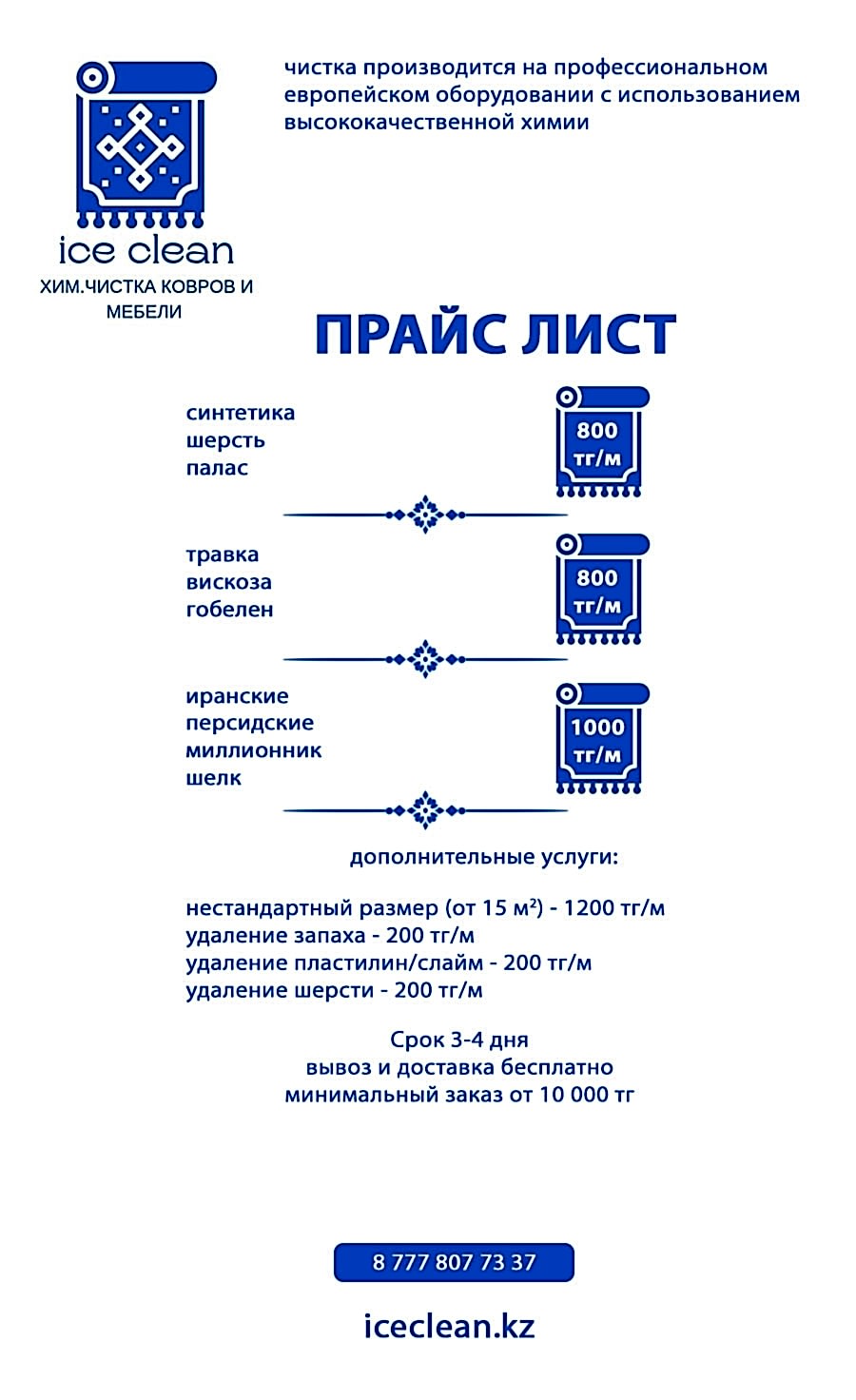 ice clean
ХИМ.ЧИСТКА КОВРОВ И МЕБЕЛИ

чистка производится на профессиональном европейском оборудовании с использованием высококачественной химии

ПРАЙС ЛИСТ

синтетика
шерсть
палас

800 тг/м

травка
вискоза
гобелен

800 тг/м

иранские
персидские
миллионник
шелк

1000 тг/м

дополнительные услуги:

нестандартный размер (от 15 м²) - 1200 тг/м
удаление запаха - 200 тг/м
удаление пластилин/слайм - 200 тг/м
удаление шерсти - 200 тг/м

Срок 3-4 дня
вывоз и доставка бесплатно
минимальный заказ от 10 000 тг

8 777 807 73 37

iceclean.kz